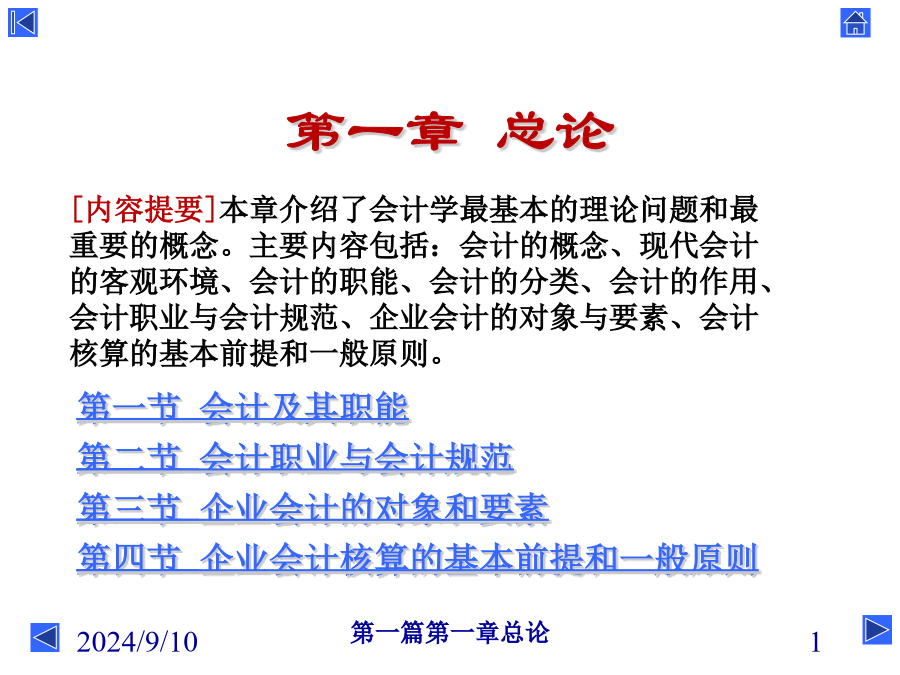 第一章 总论

[内容提要]本章介绍了会计学最基本的理论问题和最重要的概念。主要内容包括：会计的概念、现代会计的客观环境、会计的职能、会计的分类、会计的作用、会计职业与会计规范、企业会计的对象与要素、会计核算的基本前提和一般原则。

第一节 会计及其职能

第二节 会计职业与会计规范

第三节 企业会计的对象和要素

第四节 企业会计核算的基本前提和一般原则

2024/9/10

第一篇第一章总论

1